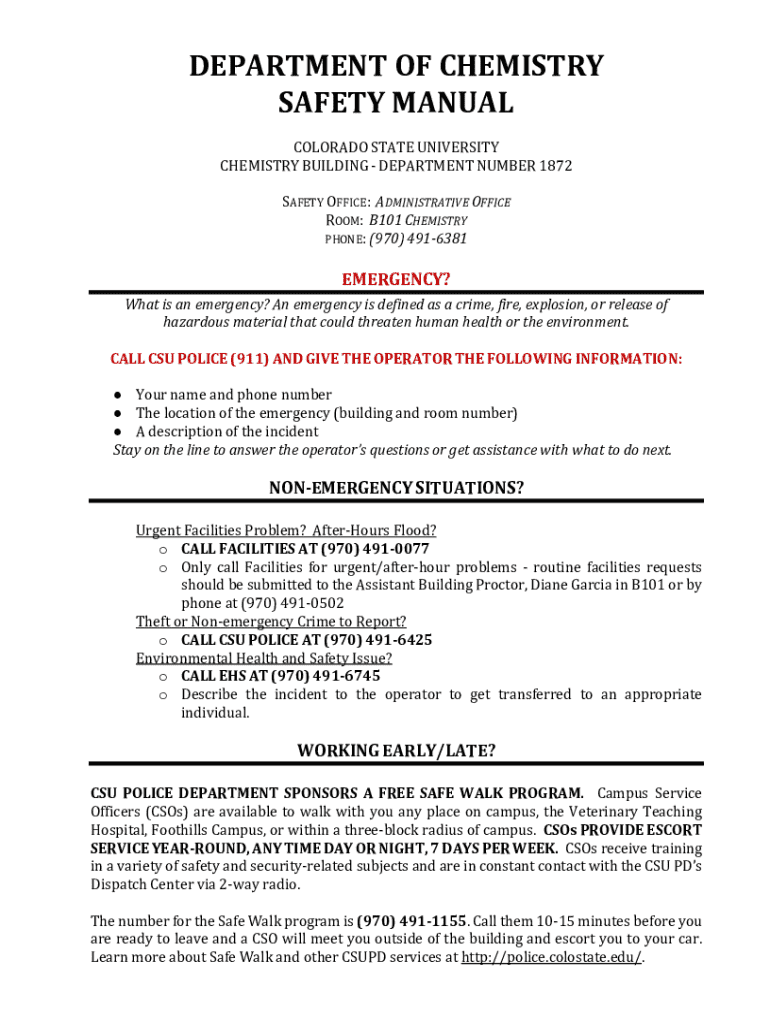 DEPARTMENT OF CHEMISTRY
SAFETY MANUAL

COLORADO STATE UNIVERSITY
CHEMISTRY BUILDING - DEPARTMENT NUMBER 1872

SAFETY OFFICE: ADMINISTRATIVE OFFICE
ROOM: B101 CHEMISTRY
PHONE: (970) 491-6381

EMERGENCY?

What is an emergency? An emergency is defined as a crime, fire, explosion, or release of hazardous material that could threaten human health or the environment.

CALL CSU POLICE (911) AND GIVE THE OPERATOR THE FOLLOWING INFORMATION:

● Your name and phone number
● The location of the emergency (building and room number)
● A description of the incident
Stay on the line to answer the operator's questions or get assistance with what to do next.

NON-EMERGENCY SITUATIONS?

Urgent Facilities Problem? After-Hours Flood?
o CALL FACILITIES AT (970) 491-0077
o Only call Facilities for urgent/after-hour problems - routine facilities requests should be submitted to the Assistant Building Proctor, Diane Garcia in B101 or by phone at (970) 491-0502
Theft or Non-emergency Crime to Report?
o CALL CSU POLICE AT (970) 491-6425
Environmental Health and Safety Issue?
o CALL EHS AT (970) 491-6745
o Describe the incident to the operator to get transferred to an appropriate individual.

WORKING EARLY/LATE?

CSU POLICE DEPARTMENT SPONSORS A FREE SAFE WALK PROGRAM. Campus Service Officers (CSOs) are available to walk with you any place on campus, the Veterinary Teaching Hospital, Foothills Campus, or within a three-block radius of campus. CSOs PROVIDE ESCORT SERVICE YEAR-ROUND, ANY TIME DAY OR NIGHT, 7 DAYS PER WEEK. CSOs receive training in a variety of safety and security-related subjects and are in constant contact with the CSU PD's Dispatch Center via 2-way radio.

The number for the Safe Walk program is (970) 491-1155. Call them 10-15 minutes before you are ready to leave and a CSO will meet you outside of the building and escort you to your car. Learn more about Safe Walk and other CSUPD services at http://police.colostate.edu/.